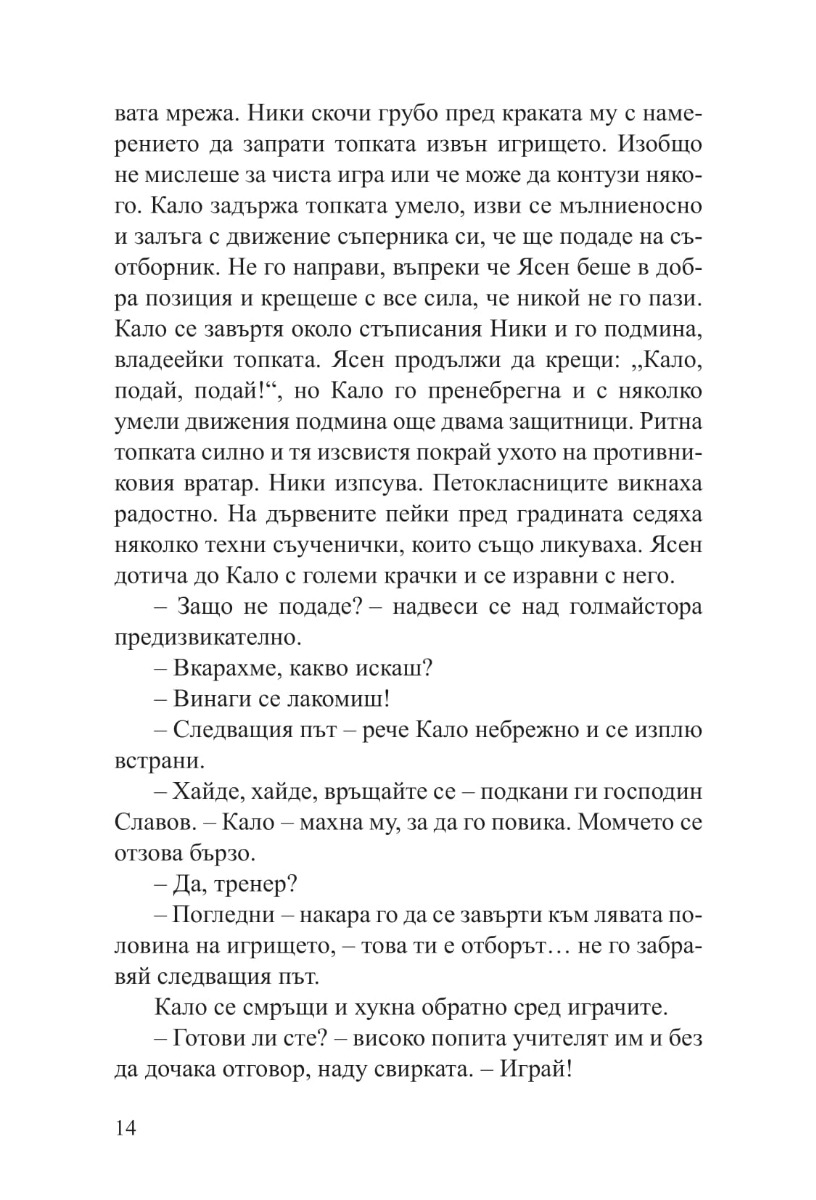 вата мрежа. Ники скочи грубо пред краката му с намерението да запрати топката извън игрището. Изобщо не мислеше за чиста игра или че може да контузи някого. Кало задържа топката умело, изви се мълниеносно и залъга с движение съперника си, че ще подаде на съотборник. Не го направи, въпреки че Ясен беше в добра позиция и крещеше с все сила, че никой не го пази. Кало се завъртя около стъписания Ники и го подмина, владеейки топката. Ясен продължи да крещи: „Кало, подай, подай!“, но Кало го пренебрегна и с няколко умели движения подмина още двама защитници. Ритна топката силно и тя изсвистя покрай ухото на противниковия вратар. Ники изпсува. Петокласниците викнаха радостно. На дървените пейки пред градината седяха няколко техни съученички, които също ликуваха. Ясен дотича до Кало с големи крачки и се изравни с него.

– Защо не подаде? – надвеси се над голмайстора предизвикателно.

– Вкарахме, какво искаш?

– Винаги се лакомиш!

– Следващия път – рече Кало небрежно и се изплю встрани.

– Хайде, хайде, връщайте се – подкани ги господин Славов. – Кало – махна му, за да го повика. Момчето се отзова бързо.

– Да, тренер?

– Погледни – накара го да се завърти към лявата половина на игрището, – това ти е отборът… не го забравяй следващия път.

Кало се смръщи и хукна обратно сред играчите.

– Готови ли сте? – високо попита учителят им и без да дочака отговор, наду свирката. – Играй!

14